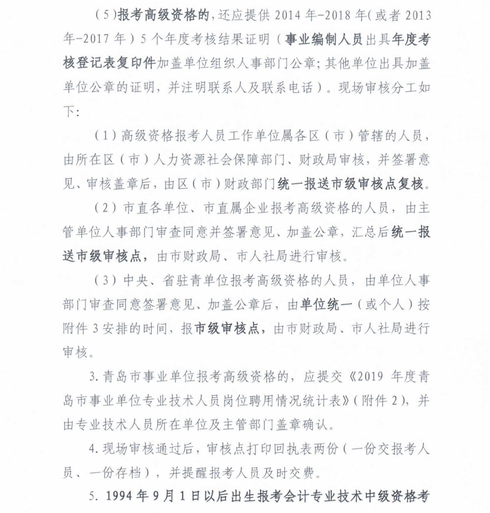 （5）报考高级资格的，还应提供 2014 年-2018 年（或者 2013 年-2017 年）5 个年度考核结果证明（事业编制人员出具年度考核登记表复印件加盖单位组织人事部门公章；其他单位出具加盖单位公章的证明，并注明联系人及联系电话）。现场审核分工如下：

（1）高级资格报考人员工作单位属各区（市）管辖的人员，由所在区（市）人力资源社会保障部门、财政局审核，并签署意见、审核盖章后，由区（市）财政部门统一报送市级审核点复核。

（2）市直各单位、市直属企业报考高级资格的人员，由主管单位人事部门审查同意并签署意见、加盖公章，汇总后统一报送市级审核点，由市财政局、市人社局进行审核。

（3）中央、省驻青单位报考高级资格的人员，由单位人事部门审查同意签署意见、加盖公章后，由单位统一（或个人）按附件 3 安排的时间，报市级审核点，由市财政局、市人社局进行审核。

3. 青岛市事业单位报考高级资格的，应提交《2019 年度青岛市事业单位专业技术人员岗位聘用情况统计表》（附件 2），并由专业技术人员所在单位及主管部门盖章确认。

4. 现场审核通过后，审核点打印回执表两份（一份交报考人员、一份存档），并提醒报考人员及时交费。

5. 1994 年 9 月 1 日以后出生报考会计专业技术中级资格考